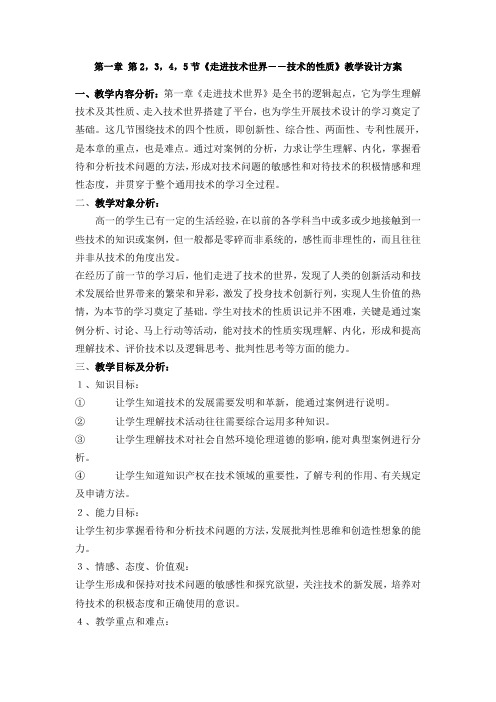 第一章 第2，3，4，5节《走进技术世界——技术的性质》教学设计方案

一、教学内容分析：第一章《走进技术世界》是全书的逻辑起点，它为学生理解技术及其性质、走入技术世界搭建了平台，也为学生开展技术设计的学习奠定了基础。这几节围绕技术的四个性质，即创新性、综合性、两面性、专利性展开，是本章的重点，也是难点。通过对案例的分析，力求让学生理解、内化，掌握看待和分析技术问题的方法，形成对技术问题的敏感性和对待技术的积极情感和理性态度，并贯穿于整个通用技术的学习全过程。

二、教学对象分析：

高一的学生已有一定的生活经验，在以前的各学科当中或多或少地接触到一些技术的知识或案例，但一般都是零碎而非系统的，感性而非理性的，而且往往并非从技术的角度出发。

在经历了前一节的学习后，他们走进了技术的世界，发现了人类的创新活动和技术发展给世界带来的繁荣和异彩，激发了投身技术创新行列，实现人生价值的热情，为本节的学习奠定了基础。学生对技术的性质识记并不困难，关键是通过案例分析、讨论、马上行动等活动，能对技术的性质实现理解、内化，形成和提高理解技术、评价技术以及逻辑思考、批判性思考等方面的能力。

三、教学目标及分析：

1、知识目标：

① 让学生知道技术的发展需要发明和革新，能通过案例进行说明。

② 让学生理解技术活动往往需要综合运用多种知识。

③ 让学生理解技术对社会自然环境伦理道德的影响，能对典型案例进行分析。

④ 让学生知道知识产权在技术领域的重要性，了解专利的作用、有关规定及申请方法。

2、能力目标：

让学生初步掌握看待和分析技术问题的方法，发展批判性思维和创造性想象的能力。

3、情感、态度、价值观：

让学生形成和保持对技术问题的敏感性和探究欲望，关注技术的新发展，培养对待技术的积极态度和正确使用的意识。

4、教学重点和难点：